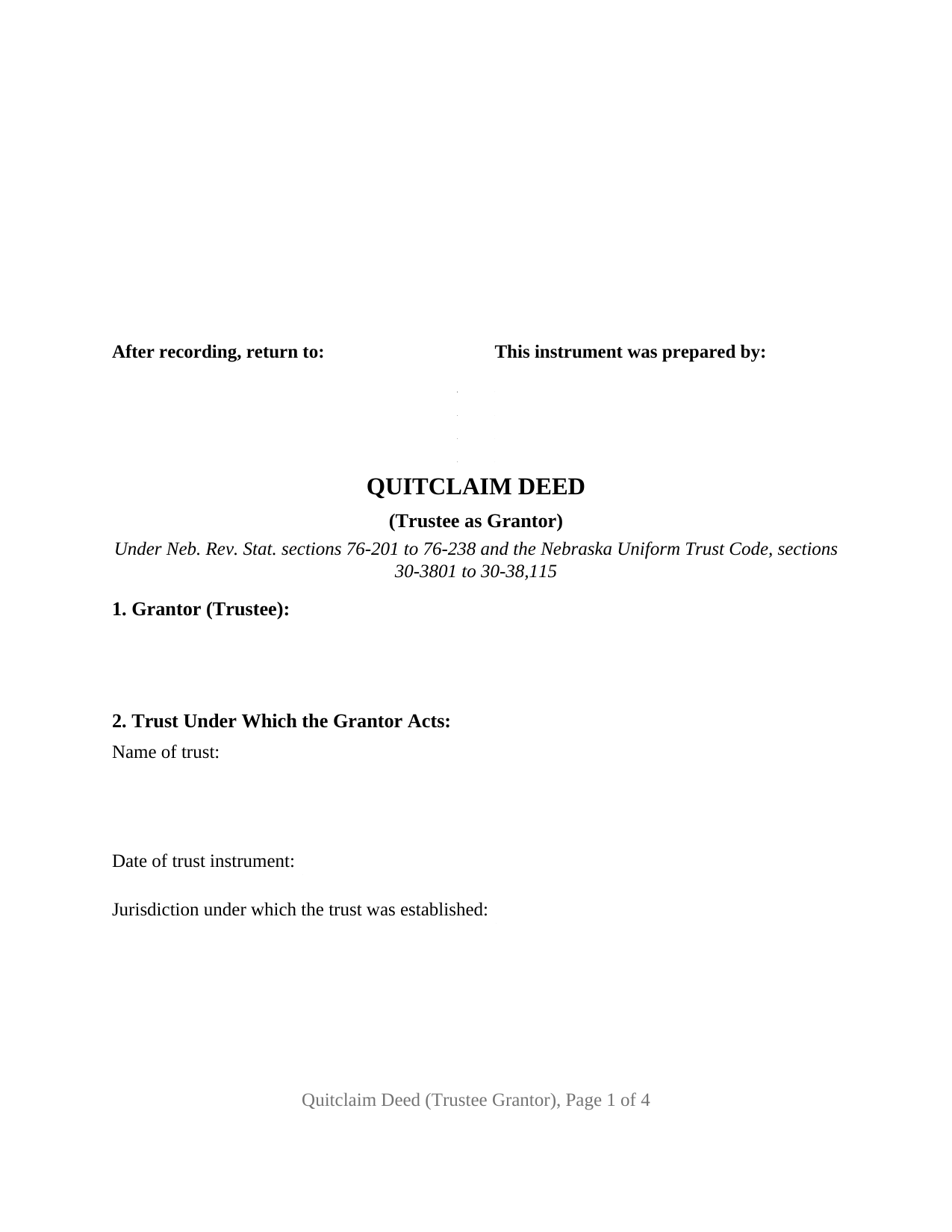 After recording, return to:

This instrument was prepared by:

QUITCLAIM DEED

(Trustee as Grantor)

Under Neb. Rev. Stat. sections 76-201 to 76-238 and the Nebraska Uniform Trust Code, sections 30-3801 to 30-38,115

1. Grantor (Trustee):

2. Trust Under Which the Grantor Acts:

Name of trust:

Date of trust instrument:

Jurisdiction under which the trust was established:

Quitclaim Deed (Trustee Grantor), Page 1 of 4